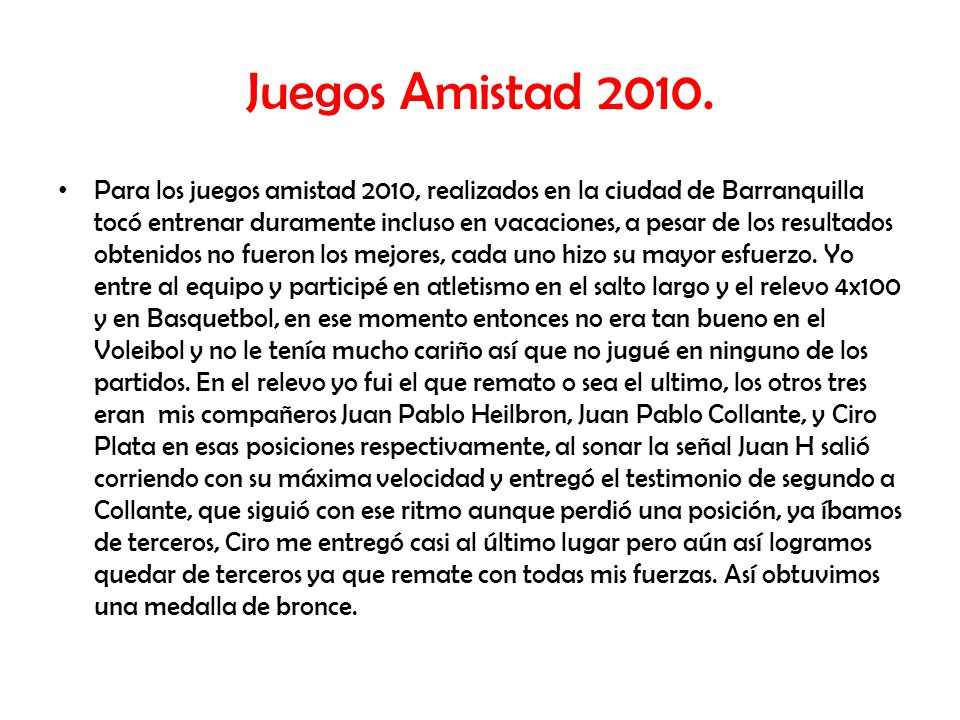 Juegos Amistad 2010.

• Para los juegos amistad 2010, realizados en la ciudad de Barranquilla tocó entrenar duramente incluso en vacaciones, a pesar de los resultados obtenidos no fueron los mejores, cada uno hizo su mayor esfuerzo. Yo entre al equipo y participé en atletismo en el salto largo y el relevo 4x100 y en Basquetbol, en ese momento entonces no era tan bueno en el Voleibol y no le tenía mucho cariño así que no jugué en ninguno de los partidos. En el relevo yo fui el que remato o sea el ultimo, los otros tres eran mis compañeros Juan Pablo Heilbron, Juan Pablo Collante, y Ciro Plata en esas posiciones respectivamente, al sonar la señal Juan H salió corriendo con su máxima velocidad y entregó el testimonio de segundo a Collante, que siguió con ese ritmo aunque perdió una posición, ya íbamos de terceros, Ciro me entregó casi al último lugar pero aún así logramos quedar de terceros ya que remate con todas mis fuerzas. Así obtuvimos una medalla de bronce.